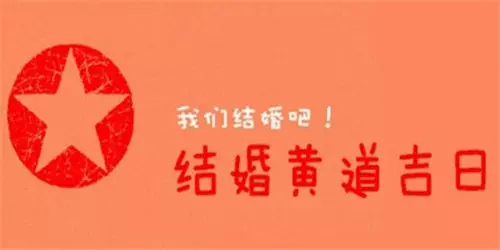 我们结婚吧！
结婚黄道吉日